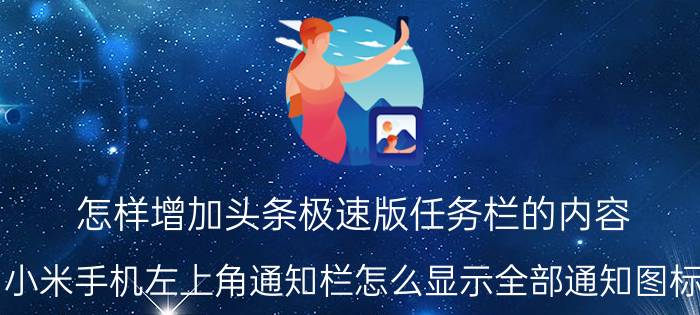 怎样增加头条极速版任务栏的内容

小米手机左上角通知栏怎么显示全部通知图标